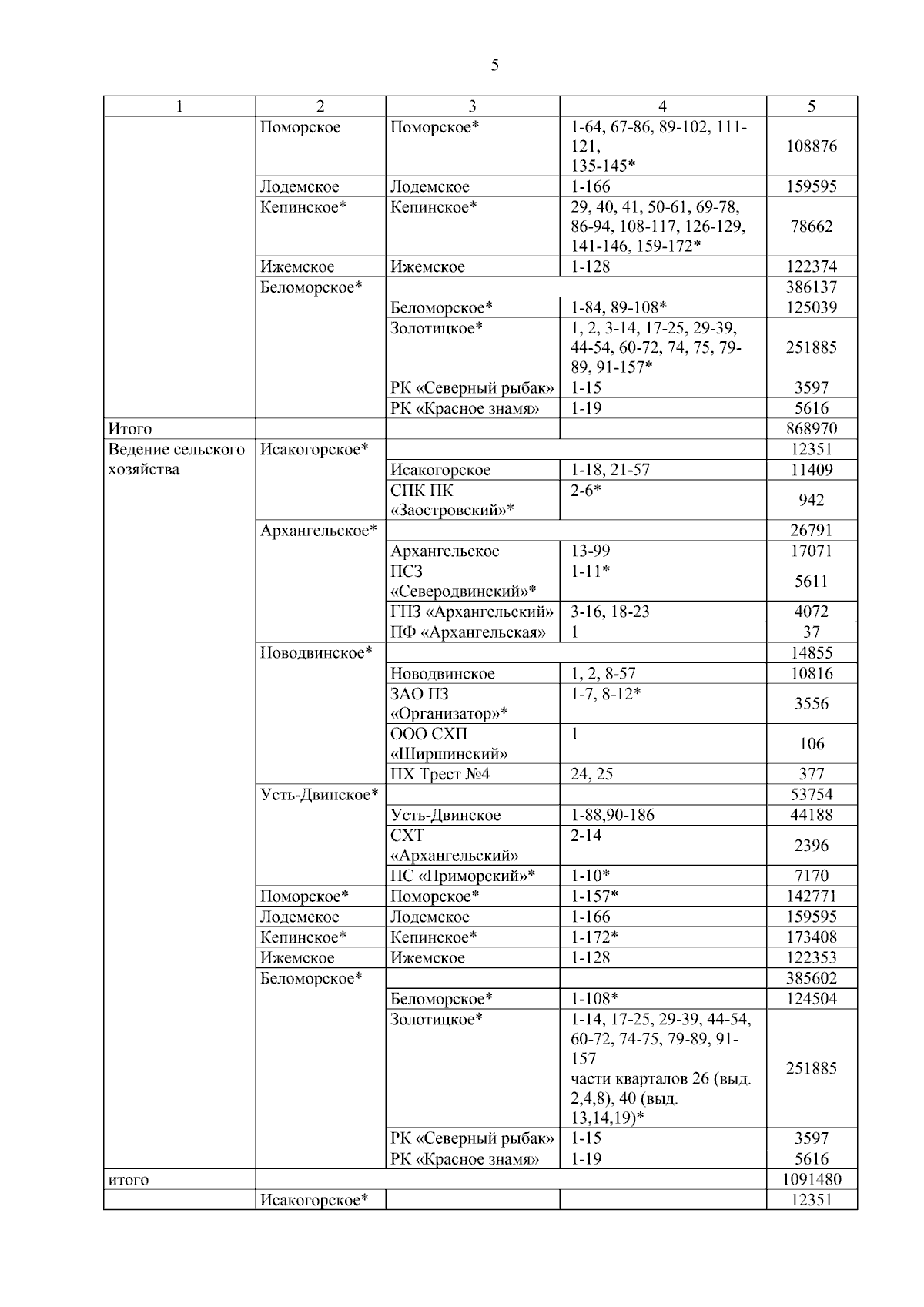 5

| 1 | 2 | 3 | 4 | 5 |
|---|---|---|---|---|
| | Поморское | Поморское* | 1-64, 67-86, 89-102, 111-121, 135-145* | 108876 |
| | Лодемское | Лодемское | 1-166 | 159595 |
| | Кепинское* | Кепинское* | 29, 40, 41, 50-61, 69-78, 86-94, 108-117, 126-129, 141-146, 159-172* | 78662 |
| | Ижемское | Ижемское | 1-128 | 122374 |
| | Беломорское* | | | 386137 |
| | | Беломорское* | 1-84, 89-108* | 125039 |
| | | Золотицкое* | 1, 2, 3-14, 17-25, 29-39, 44-54, 60-72, 74, 75, 79-89, 91-157* | 251885 |
| | | РК «Северный рыбак» | 1-15 | 3597 |
| | | РК «Красное знамя» | 1-19 | 5616 |
| Итого | | | | 868970 |
| Ведение сельского хозяйства | Исакогорское* | | | 12351 |
| | | Исакогорское | 1-18, 21-57 | 11409 |
| | | СПК ПК «Заостровский»* | 2-6* | 942 |
| | Архангельское* | | | 26791 |
| | | Архангельское | 13-99 | 17071 |
| | | ПСЗ «Северодвинский»* | 1-11* | 5611 |
| | | ГПЗ «Архангельский» | 3-16, 18-23 | 4072 |
| | | ПФ «Архангельская» | 1 | 37 |
| | Новодвинское* | | | 14855 |
| | | Новодвинское | 1, 2, 8-57 | 10816 |
| | | ЗАО ПЗ «Организатор»* | 1-7, 8-12* | 3556 |
| | | ООО СХП «Ширшинский» | 1 | 106 |
| | | ПХ Трест №4 | 24, 25 | 377 |
| | Усть-Двинское* | | | 53754 |
| | | Усть-Двинское | 1-88,90-186 | 44188 |
| | | СХТ «Архангельский» | 2-14 | 2396 |
| | | ПС «Приморский»* | 1-10* | 7170 |
| | Поморское* | Поморское* | 1-157* | 142771 |
| | Лодемское | Лодемское | 1-166 | 159595 |
| | Кепинское* | Кепинское* | 1-172* | 173408 |
| | Ижемское | Ижемское | 1-128 | 122353 |
| | Беломорское* | | | 385602 |
| | | Беломорское* | 1-108* | 124504 |
| | | Золотицкое* | 1-14, 17-25, 29-39, 44-54, 60-72, 74-75, 79-89, 91-157 части кварталов 26 (выд. 2,4,8), 40 (выд. 13,14,19)* | 251885 |
| | | РК «Северный рыбак» | 1-15 | 3597 |
| | | РК «Красное знамя» | 1-19 | 5616 |
| итого | | | | 1091480 |
| | Исакогорское* | | | 12351 |